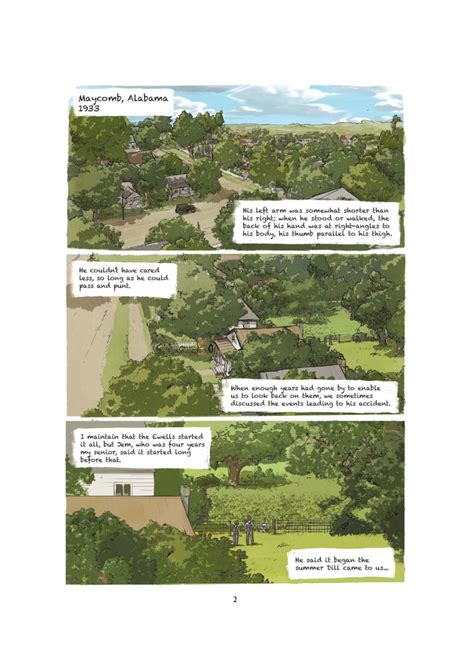 Maycomb, Alabama
1933

His left arm was somewhat shorter than his right; when he stood or walked, the back of his hand was at right-angles to his body, his thumb parallel to his thigh.

He couldn't have cared less, so long as he could pass and punt.

When enough years had gone by to enable us to look back on them, we sometimes discussed the events leading to his accident.

I maintain that the Ewells started it all, but Jem, who was four years my senior, said it started long before that.

He said it began the summer Dill came to us...

2